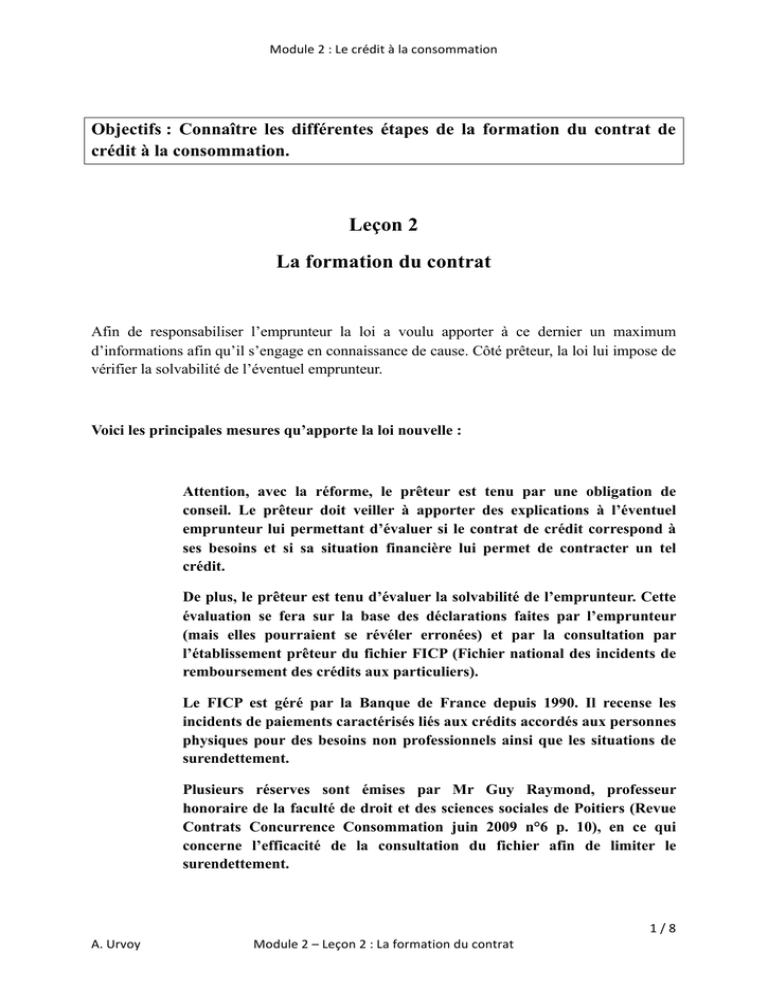 Module 2 : Le crédit à la consommation

Objectifs : Connaître les différentes étapes de la formation du contrat de crédit à la consommation.

Leçon 2

La formation du contrat

Afin de responsabiliser l'emprunteur la loi a voulu apporter à ce dernier un maximum d'informations afin qu'il s'engage en connaissance de cause. Côté prêteur, la loi lui impose de vérifier la solvabilité de l'éventuel emprunteur.

Voici les principales mesures qu'apporte la loi nouvelle :

Attention, avec la réforme, le prêteur est tenu par une obligation de conseil. Le prêteur doit veiller à apporter des explications à l'éventuel emprunteur lui permettant d'évaluer si le contrat de crédit correspond à ses besoins et si sa situation financière lui permet de contracter un tel crédit.

De plus, le prêteur est tenu d'évaluer la solvabilité de l'emprunteur. Cette évaluation se fera sur la base des déclarations faites par l'emprunteur (mais elles pourraient se révéler erronées) et par la consultation par l'établissement prêteur du fichier FICP (Fichier national des incidents de remboursement des crédits aux particuliers).

Le FICP est géré par la Banque de France depuis 1990. Il recense les incidents de paiements caractérisés liés aux crédits accordés aux personnes physiques pour des besoins non professionnels ainsi que les situations de surendettement.

Plusieurs réserves sont émises par Mr Guy Raymond, professeur honoraire de la faculté de droit et des sciences sociales de Poitiers (Revue Contrats Concurrence Consommation juin 2009 n°6 p. 10), en ce qui concerne l'efficacité de la consultation du fichier afin de limiter le surendettement.

1 / 8

A. Urvoy

Module 2 – Leçon 2 : La formation du contrat